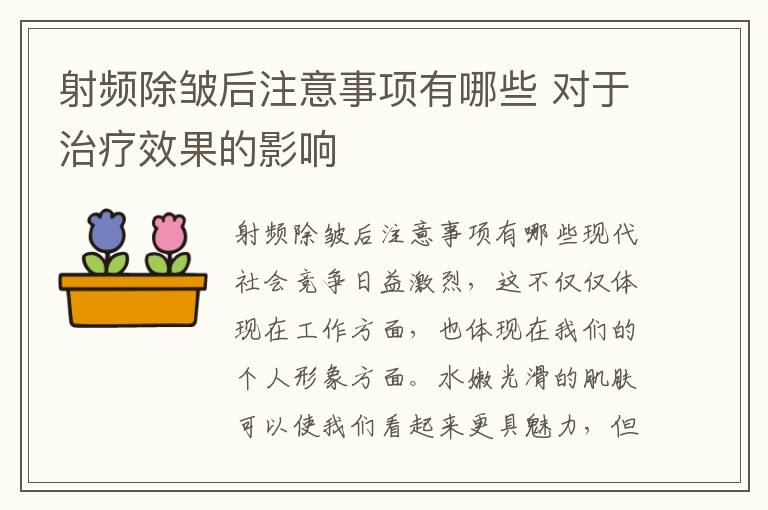 射频除皱后注意事项有哪些 对于治疗效果的影响

射频除皱后注意事项有哪些现代社会竞争日益激烈，这不仅仅体现在工作方面，也体现在我们的个人形象方面。水嫩光滑的肌肤可以使我们看起来更具魅力，但